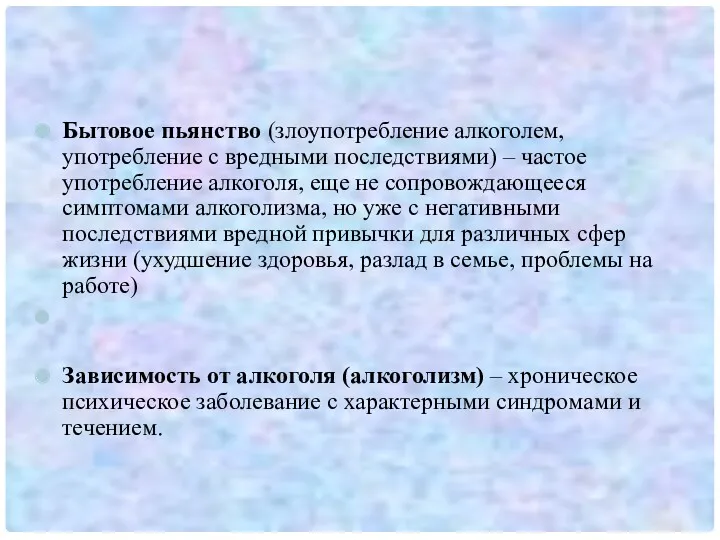 Бытовое пьянство (злоупотребление алкоголем, употребление с вредными последствиями) – частое употребление алкоголя, еще не сопровождающееся симптомами алкоголизма, но уже с негативными последствиями вредной привычки для различных сфер жизни (ухудшение здоровья, разлад в семье, проблемы на работе)

Зависимость от алкоголя (алкоголизм) – хроническое психическое заболевание с характерными синдромами и течением.